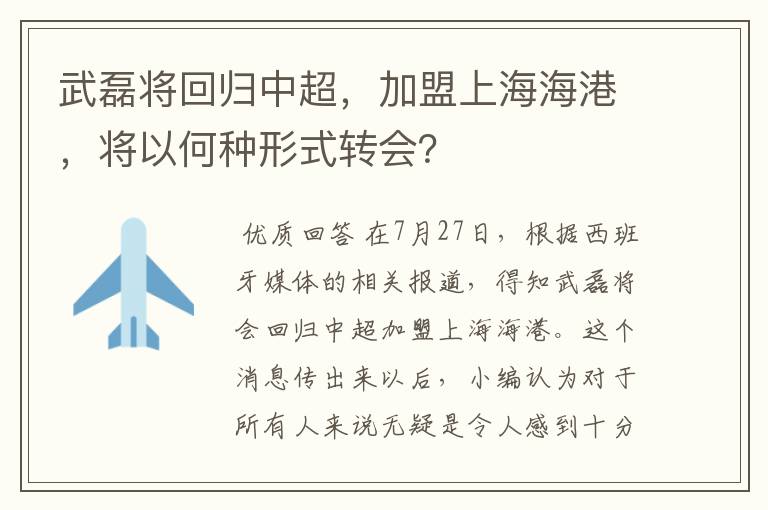 武磊将回归中超，加盟上海海港，将以何种形式转会?

优质回答 在7月27日，根据西班牙媒体的相关报道，得知武磊将会回归中超加盟上海海港。这个消息传出来以后，小编认为对于所有人来说无疑是令人感到十分